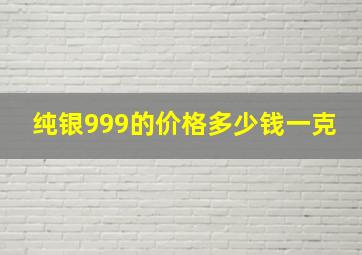 纯银999的价格多少钱一克